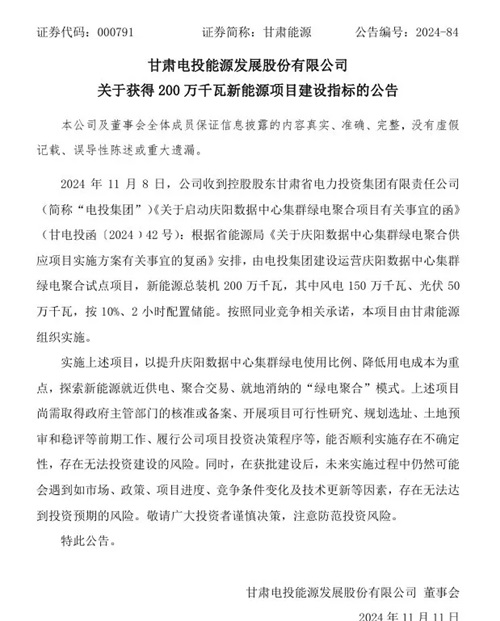 证券代码：000791　　证券简称：甘肃能源　　公告编号：2024-84

甘肃电投能源发展股份有限公司
关于获得 200 万千瓦新能源项目建设指标的公告

本公司及董事会全体成员保证信息披露的内容真实、准确、完整，没有虚假记载、误导性陈述或重大遗漏。

2024 年 11 月 8 日，公司收到控股股东甘肃省电力投资集团有限责任公司（简称“电投集团”）《关于启动庆阳数据中心集群绿电聚合项目有关事宜的函》（甘电投函〔2024〕42 号）：根据省能源局《关于庆阳数据中心集群绿电聚合供应项目实施方案有关事宜的复函》安排，由电投集团建设运营庆阳数据中心集群绿电聚合试点项目，新能源总装机 200 万千瓦，其中风电 150 万千瓦、光伏 50 万千瓦，按 10%、2 小时配置储能。按照同业竞争相关承诺，本项目由甘肃能源组织实施。

实施上述项目，以提升庆阳数据中心集群绿电使用比例、降低用电成本为重点，探索新能源就近供电、聚合交易、就地消纳的“绿电聚合”模式。上述项目尚需取得政府主管部门的核准或备案、开展项目可行性研究、规划选址、土地预审和稳评等前期工作、履行公司项目投资决策程序等，能否顺利实施存在不确定性，存在无法投资建设的风险。同时，在获批建设后，未来实施过程中仍然可能会遇到如市场、政策、项目进度、竞争条件变化及技术更新等因素，存在无法达到投资预期的风险。敬请广大投资者谨慎决策，注意防范投资风险。

特此公告。

甘肃电投能源发展股份有限公司 董事会
2024 年 11 月 11 日